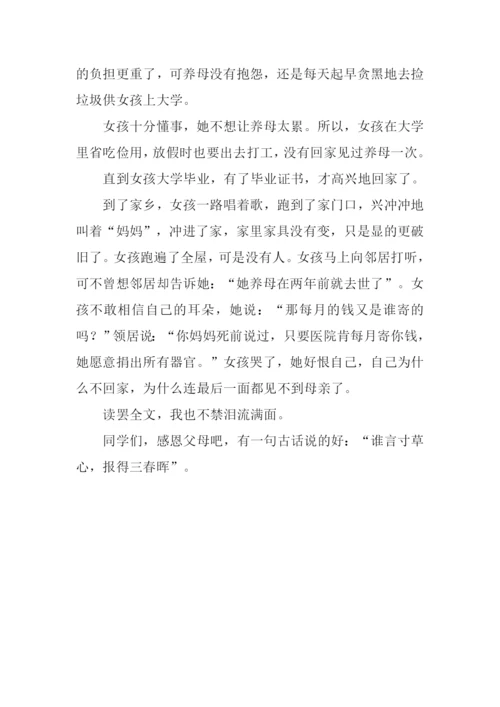 的负担更重了，可养母没有抱怨，还是每天起早贪黑地去捡垃圾供女孩上大学。

女孩十分懂事，她不想让养母太累。所以，女孩在大学里省吃俭用，放假时也要出去打工，没有回家见过养母一次。

直到女孩大学毕业，有了毕业证书，才高兴地回家了。

到了家乡，女孩一路唱着歌，跑到了家门口，兴冲冲地叫着“妈妈”，冲进了家，家里家具没有变，只是显的更破旧了。女孩跑遍了全屋，可是没有人。女孩马上向邻居打听，可不曾想邻居却告诉她：“她养母在两年前就去世了”。女孩不敢相信自己的耳朵，她说：“那每月的钱又是谁寄的吗？”领居说：“你妈妈死前说过，只要医院肯每月寄你钱，她愿意捐出所有器官。”女孩哭了，她好恨自己，自己为什么不回家，为什么连最后一面都见不到母亲了。

读罢全文，我也不禁泪流满面。

同学们，感恩父母吧，有一句古话说的好：“谁言寸草心，报得三春晖”。